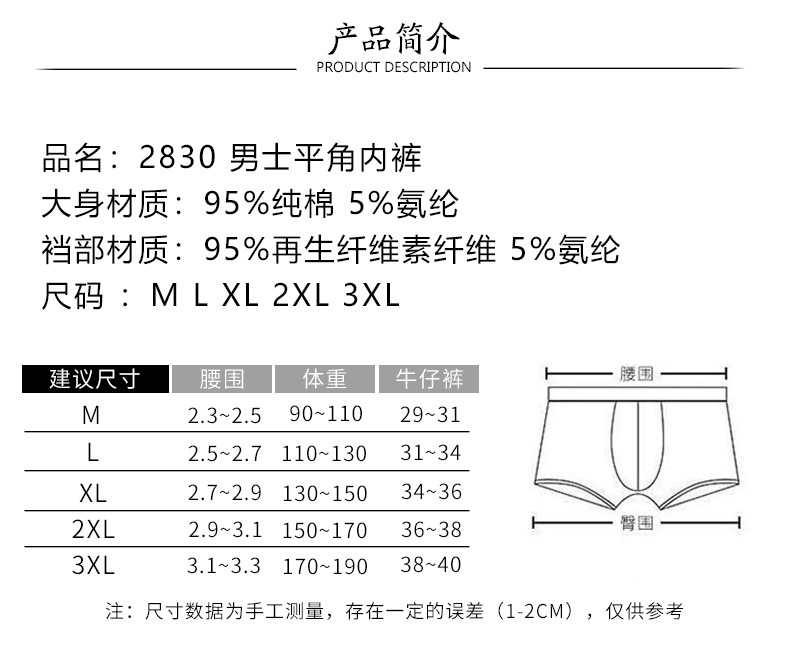 产品简介
PRODUCT DESCRIPTION

品名：2830 男士平角内裤
大身材质：95%纯棉 5%氨纶
裆部材质：95%再生纤维素纤维 5%氨纶
尺码 ：M L XL 2XL 3XL

| 建议尺寸 | 腰围 | 体重 | 牛仔裤 |
|---|---|---|---|
| M | 2.3~2.5 | 90~110 | 29~31 |
| L | 2.5~2.7 | 110~130 | 31~34 |
| XL | 2.7~2.9 | 130~150 | 34~36 |
| 2XL | 2.9~3.1 | 150~170 | 36~38 |
| 3XL | 3.1~3.3 | 170~190 | 38~40 |

腰围
臀围

注：尺寸数据为手工测量，存在一定的误差（1-2CM），仅供参考